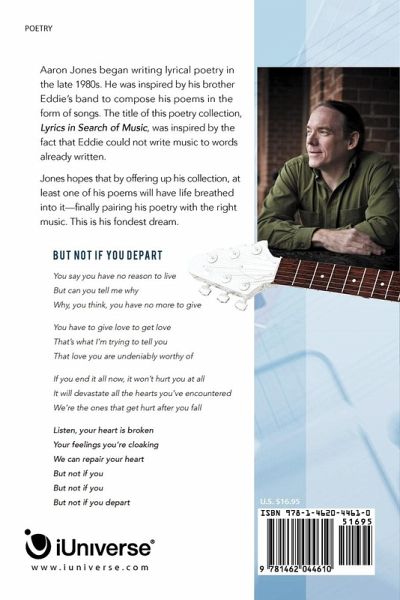 POETRY

Aaron Jones began writing lyrical poetry in the late 1980s. He was inspired by his brother Eddie's band to compose his poems in the form of songs. The title of this poetry collection, Lyrics in Search of Music, was inspired by the fact that Eddie could not write music to words already written.

Jones hopes that by offering up his collection, at least one of his poems will have life breathed into it—finally pairing his poetry with the right music. This is his fondest dream.

BUT NOT IF YOU DEPART

You say you have no reason to live
But can you tell me why
Why, you think, you have no more to give

You have to give love to get love
That's what I'm trying to tell you
That love you are undeniably worthy of

If you end it all now, it won't hurt you at all
It will devastate all the hearts you've encountered
We're the ones that get hurt after you fall

Listen, your heart is broken
Your feelings you're cloaking
We can repair your heart
But not if you
But not if you
But not if you depart

iUniverse®
www.iuniverse.com

U.S. $16.95

ISBN 978-1-4620-4461-0
51695
9 781462 044610